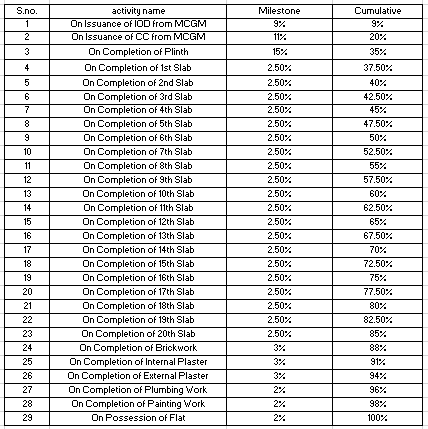 | S.no. | activity name | Milestone | Cumulative |
|---|---|---|---|
| 1 | On Issuance of IOD from MCGM | 9% | 9% |
| 2 | On Issuance of CC from MCGM | 11% | 20% |
| 3 | On Completion of Plinth | 15% | 35% |
| 4 | On Completion of 1st Slab | 2.50% | 37.50% |
| 5 | On Completion of 2nd Slab | 2.50% | 40% |
| 6 | On Completion of 3rd Slab | 2.50% | 42.50% |
| 7 | On Completion of 4th Slab | 2.50% | 45% |
| 8 | On Completion of 5th Slab | 2.50% | 47.50% |
| 9 | On Completion of 6th Slab | 2.50% | 50% |
| 10 | On Completion of 7th Slab | 2.50% | 52.50% |
| 11 | On Completion of 8th Slab | 2.50% | 55% |
| 12 | On Completion of 9th Slab | 2.50% | 57.50% |
| 13 | On Completion of 10th Slab | 2.50% | 60% |
| 14 | On Completion of 11th Slab | 2.50% | 62.50% |
| 15 | On Completion of 12th Slab | 2.50% | 65% |
| 16 | On Completion of 13th Slab | 2.50% | 67.50% |
| 17 | On Completion of 14th Slab | 2.50% | 70% |
| 18 | On Completion of 15th Slab | 2.50% | 72.50% |
| 19 | On Completion of 16th Slab | 2.50% | 75% |
| 20 | On Completion of 17th Slab | 2.50% | 77.50% |
| 21 | On Completion of 18th Slab | 2.50% | 80% |
| 22 | On Completion of 19th Slab | 2.50% | 82.50% |
| 23 | On Completion of 20th Slab | 2.50% | 85% |
| 24 | On Completion of Brickwork | 3% | 88% |
| 25 | On Completion of Internal Plaster | 3% | 91% |
| 26 | On Completion of External Plaster | 3% | 94% |
| 27 | On Completion of Plumbing Work | 2% | 96% |
| 28 | On Completion of Painting Work | 2% | 98% |
| 29 | On Possession of Flat | 2% | 100% |